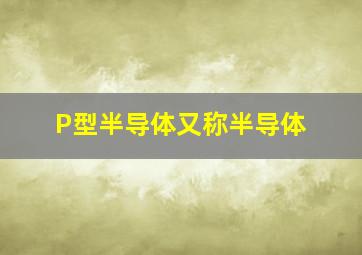 P型半导体又称半导体